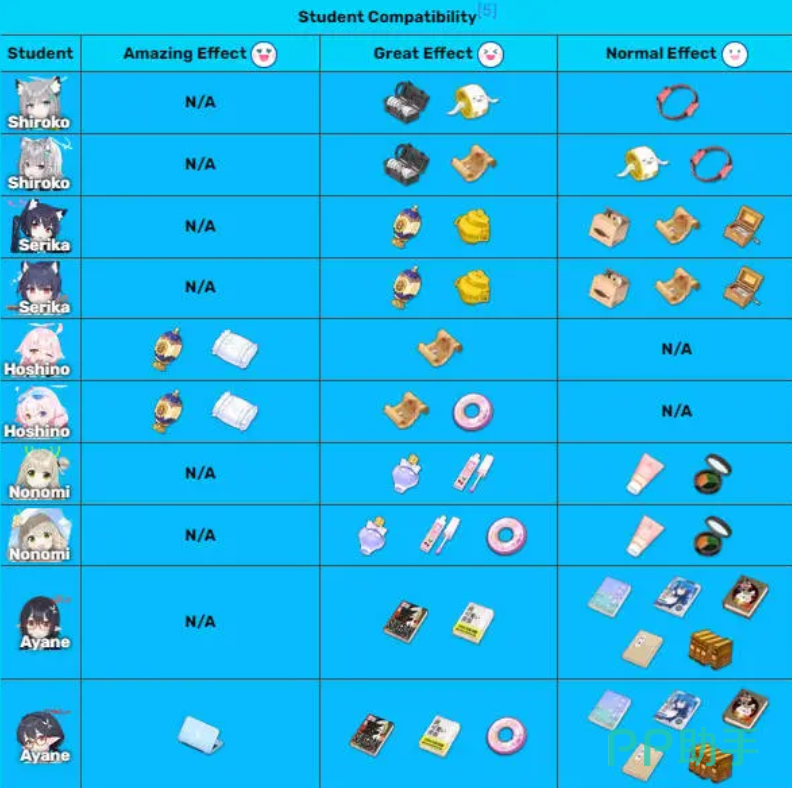 Student Compatibility[5]

| Student | Amazing Effect | Great Effect | Normal Effect |
|---|---|---|---|
| Shiroko | N/A | | |
| Shiroko | N/A | | |
| Serika | N/A | | |
| Serika | N/A | | |
| Hoshino | | | N/A |
| Hoshino | | | N/A |
| Nonomi | N/A | | |
| Nonomi | N/A | | |
| Ayane | N/A | | |
| Ayane | | | |

PP助手